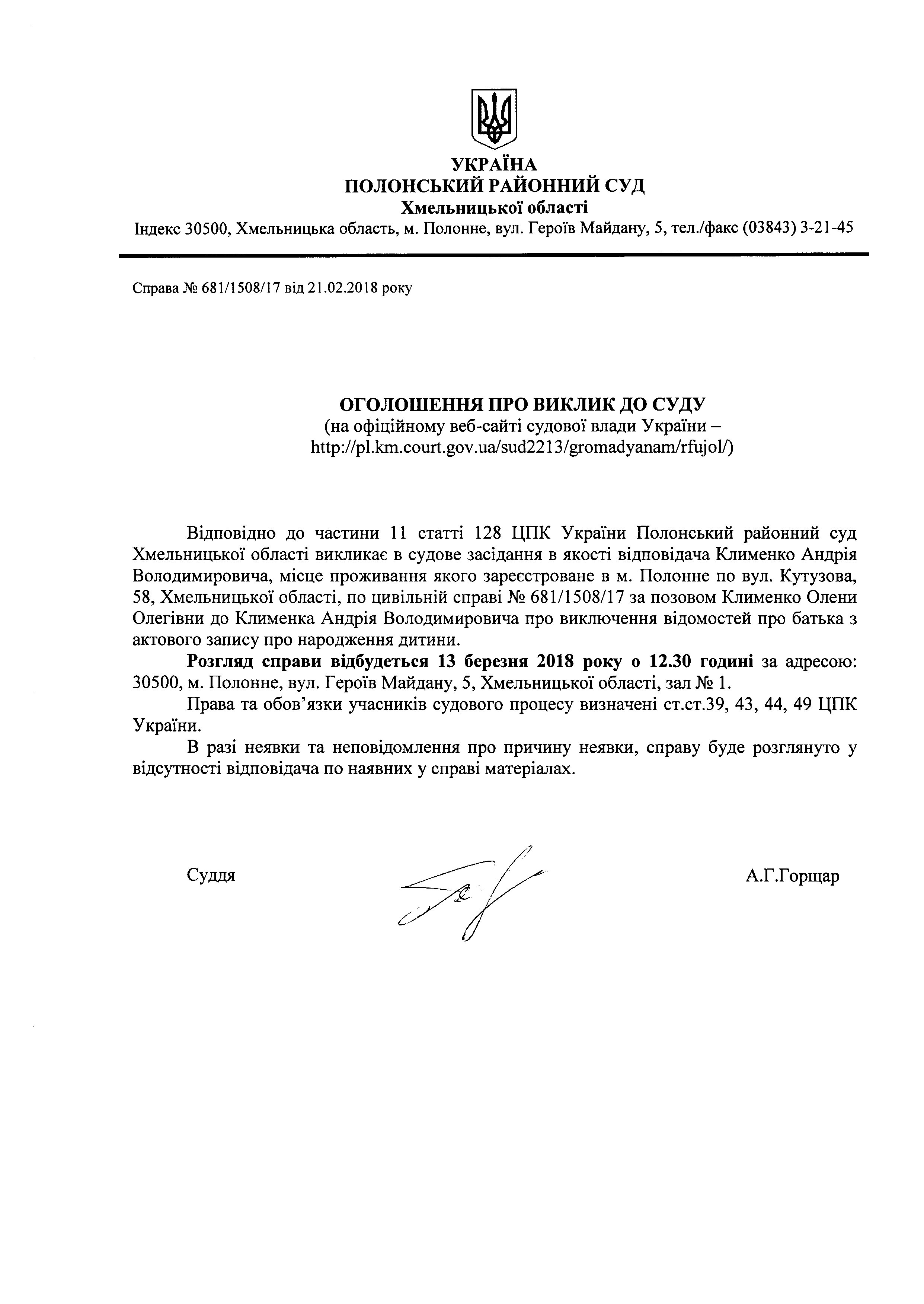 УКРАЇНА
ПОЛОНСЬКИЙ РАЙОННИЙ СУД
Хмельницької області
Індекс 30500, Хмельницька область, м. Полонне, вул. Героїв Майдану, 5, тел./факс (03843) 3-21-45

Справа № 681/1508/17 від 21.02.2018 року

ОГОЛОШЕННЯ ПРО ВИКЛИК ДО СУДУ
(на офіційному веб-сайті судової влади України – http://pl.km.court.gov.ua/sud2213/gromadyanam/rfujol/)

Відповідно до частини 11 статті 128 ЦПК України Полонський районний суд Хмельницької області викликає в судове засідання в якості відповідача Клименко Андрія Володимировича, місце проживання якого зареєстроване в м. Полонне по вул. Кутузова, 58, Хмельницької області, по цивільній справі № 681/1508/17 за позовом Клименко Олени Олегівни до Клименка Андрія Володимировича про виключення відомостей про батька з актового запису про народження дитини.

Розгляд справи відбудеться 13 березня 2018 року о 12.30 годині за адресою: 30500, м. Полонне, вул. Героїв Майдану, 5, Хмельницької області, зал № 1.

Права та обов'язки учасників судового процесу визначені ст.ст.39, 43, 44, 49 ЦПК України.

В разі неявки та неповідомлення про причину неявки, справу буде розглянуто у відсутності відповідача по наявних у справі матеріалах.

Суддя А.Г.Горщар